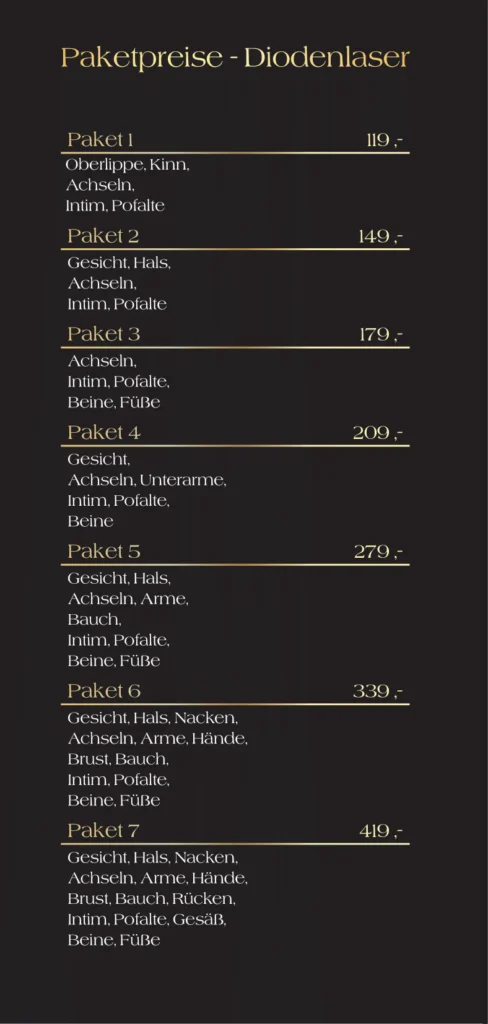 Paketpreise - Diodenlaser

Paket 1 119 ,-

Oberlippe, Kinn,
Achseln,
Intim, Pofalte

Paket 2 149 ,-

Gesicht, Hals,
Achseln,
Intim, Pofalte

Paket 3 179 ,-

Achseln,
Intim, Pofalte,
Beine, Füße

Paket 4 209 ,-

Gesicht,
Achseln, Unterarme,
Intim, Pofalte,
Beine

Paket 5 279 ,-

Gesicht, Hals,
Achseln, Arme,
Bauch,
Intim, Pofalte,
Beine, Füße

Paket 6 339 ,-

Gesicht, Hals, Nacken,
Achseln, Arme, Hände,
Brust, Bauch,
Intim, Pofalte,
Beine, Füße

Paket 7 419 ,-

Gesicht, Hals, Nacken,
Achseln, Arme, Hände,
Brust, Bauch, Rücken,
Intim, Pofalte, Gesäß,
Beine, Füße